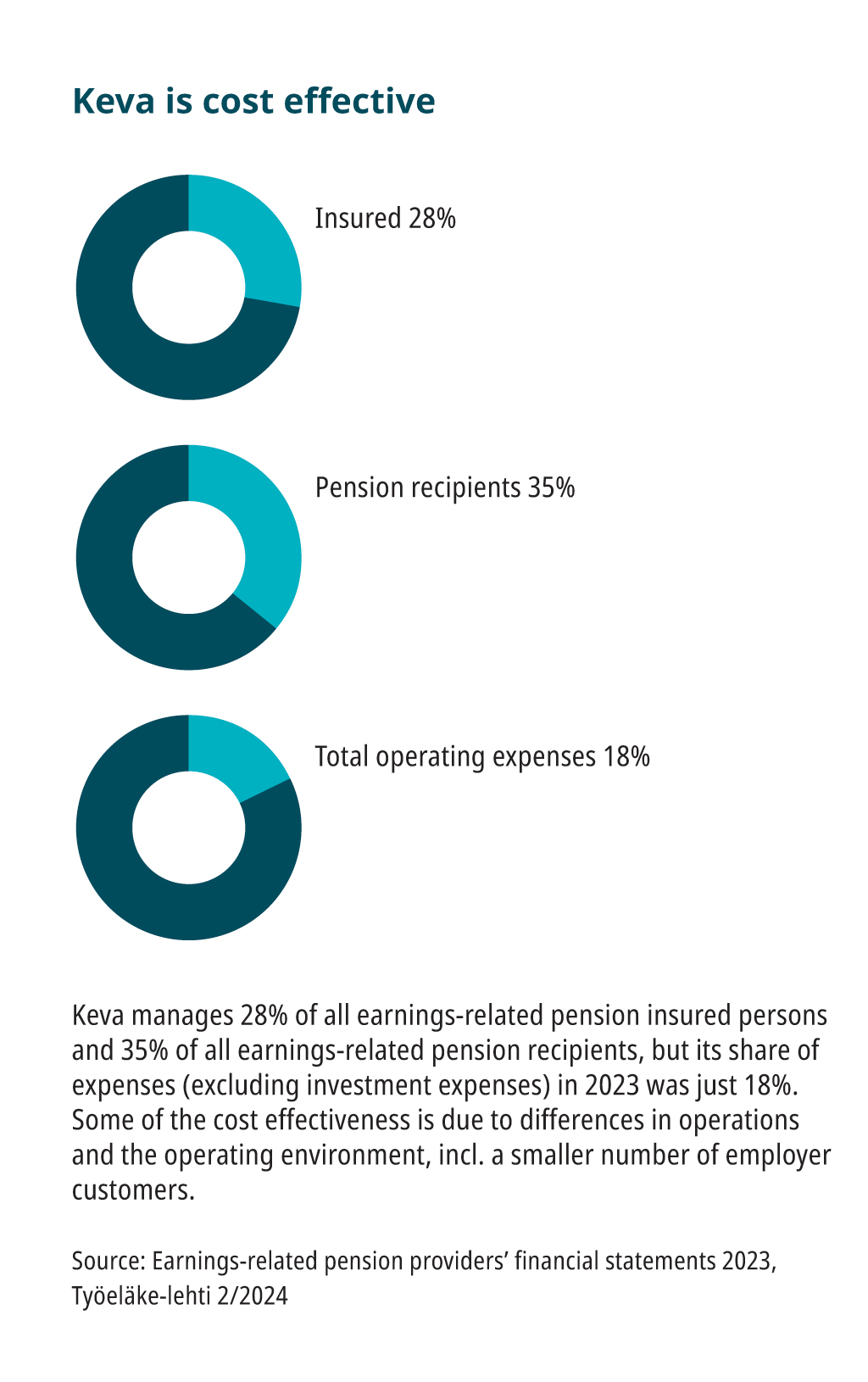 Keva is cost effective

Insured 28%

Pension recipients 35%

Total operating expenses 18%

Keva manages 28% of all earnings-related pension insured persons and 35% of all earnings-related pension recipients, but its share of expenses (excluding investment expenses) in 2023 was just 18%. Some of the cost effectiveness is due to differences in operations and the operating environment, incl. a smaller number of employer customers.

Source: Earnings-related pension providers' financial statements 2023, Työeläke-lehti 2/2024